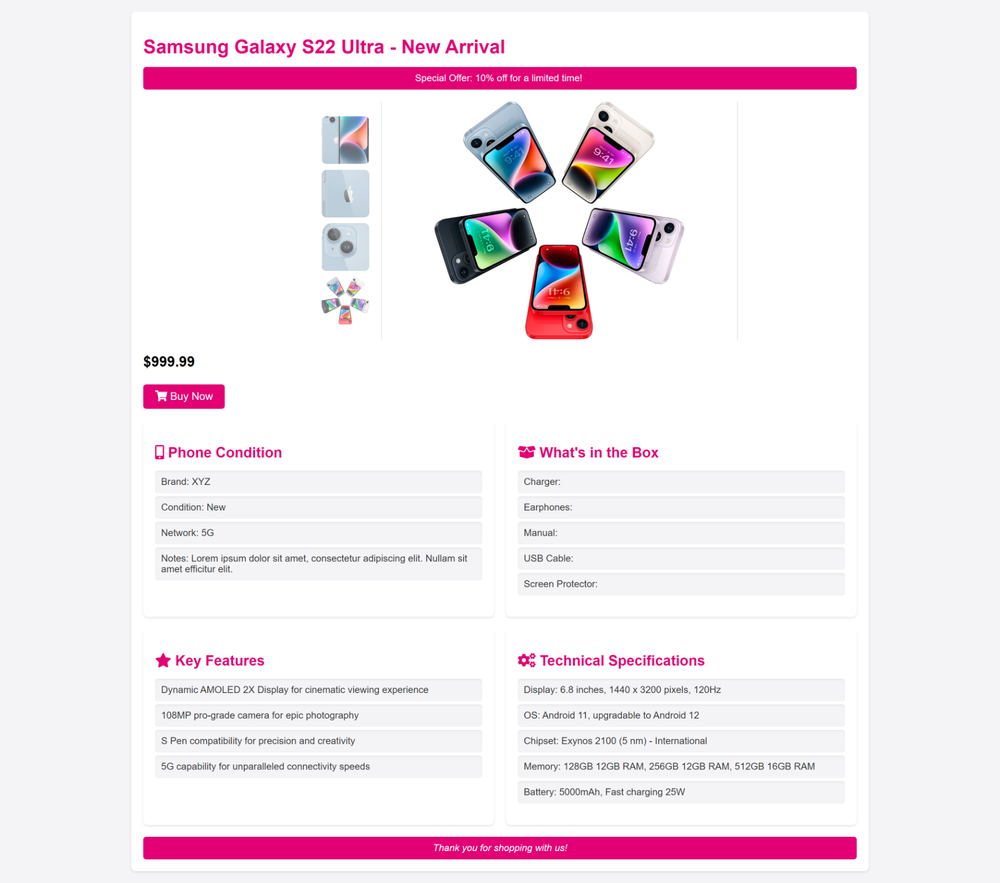 Samsung Galaxy S22 Ultra - New Arrival

Special Offer: 10% off for a limited time!

9:41

9:41

9:41

9:41

9:41

$999.99

Buy Now

Phone Condition

Brand: XYZ

Condition: New

Network: 5G

Notes: Lorem ipsum dolor sit amet, consectetur adipiscing elit. Nullam sit amet efficitur elit.

What's in the Box

Charger:

Earphones:

Manual:

USB Cable:

Screen Protector:

Key Features

Dynamic AMOLED 2X Display for cinematic viewing experience

108MP pro-grade camera for epic photography

S Pen compatibility for precision and creativity

5G capability for unparalleled connectivity speeds

Technical Specifications

Display: 6.8 inches, 1440 x 3200 pixels, 120Hz

OS: Android 11, upgradable to Android 12

Chipset: Exynos 2100 (5 nm) - International

Memory: 128GB 12GB RAM, 256GB 12GB RAM, 512GB 16GB RAM

Battery: 5000mAh, Fast charging 25W

Thank you for shopping with us!